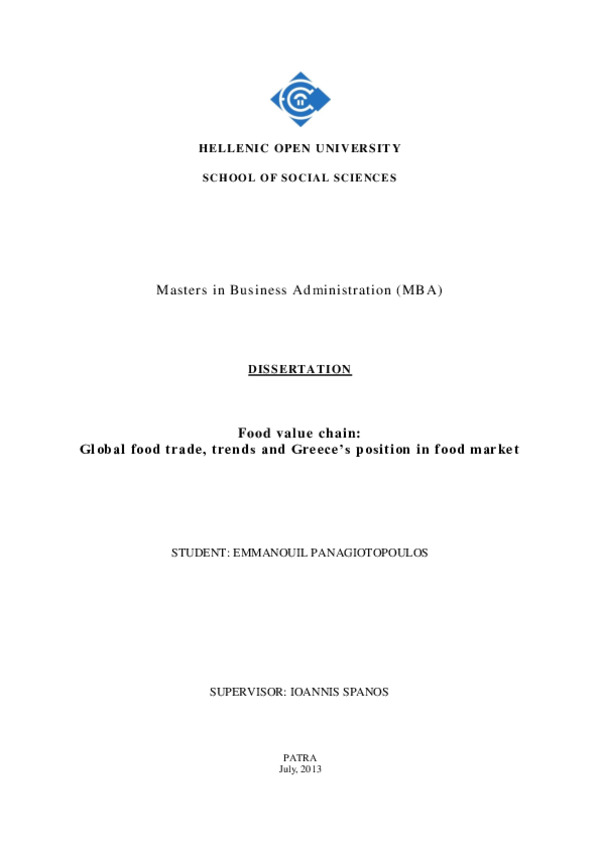 HELLENIC OPEN UNIVERSITY

SCHOOL OF SOCIAL SCIENCES

Masters in Business Administration (MBA)

DISSERTATION

Food value chain:
Global food trade, trends and Greece's position in food market

STUDENT: EMMANOUIL PANAGIOTOPOULOS

SUPERVISOR: IOANNIS SPANOS

PATRA
July, 2013